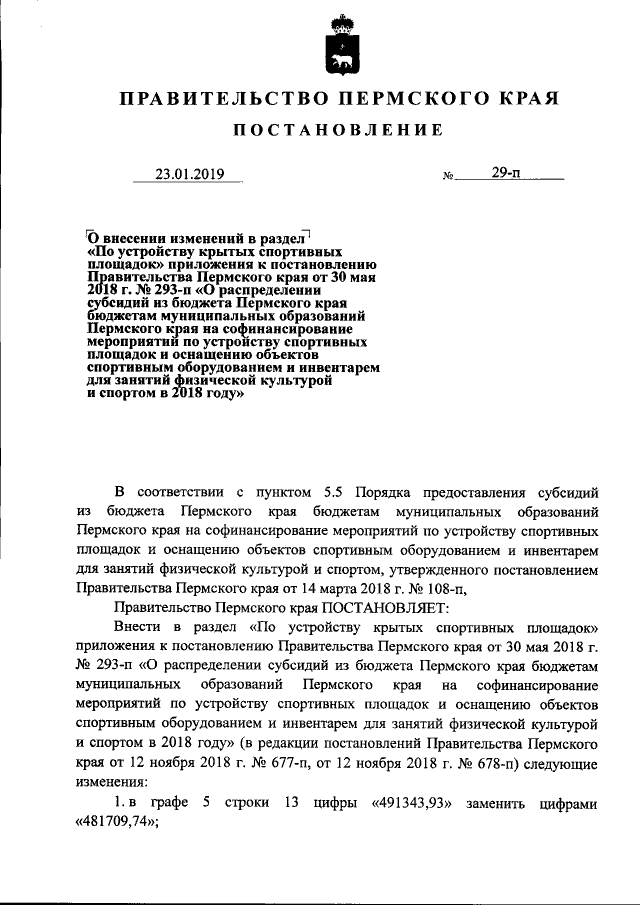 ПРАВИТЕЛЬСТВО ПЕРМСКОГО КРАЯ

ПОСТАНОВЛЕНИЕ

23.01.2019 № 29-п

О внесении изменений в раздел «По устройству крытых спортивных площадок» приложения к постановлению Правительства Пермского края от 30 мая 2018 г. № 293-п «О распределении субсидий из бюджета Пермского края бюджетам муниципальных образований Пермского края на софинансирование мероприятий по устройству спортивных площадок и оснащению объектов спортивным оборудованием и инвентарем для занятий физической культурой и спортом в 2018 году»

В соответствии с пунктом 5.5 Порядка предоставления субсидий из бюджета Пермского края бюджетам муниципальных образований Пермского края на софинансирование мероприятий по устройству спортивных площадок и оснащению объектов спортивным оборудованием и инвентарем для занятий физической культурой и спортом, утвержденного постановлением Правительства Пермского края от 14 марта 2018 г. № 108-п,

Правительство Пермского края ПОСТАНОВЛЯЕТ:

Внести в раздел «По устройству крытых спортивных площадок» приложения к постановлению Правительства Пермского края от 30 мая 2018 г. № 293-п «О распределении субсидий из бюджета Пермского края бюджетам муниципальных образований Пермского края на софинансирование мероприятий по устройству спортивных площадок и оснащению объектов спортивным оборудованием и инвентарем для занятий физической культурой и спортом в 2018 году» (в редакции постановлений Правительства Пермского края от 12 ноября 2018 г. № 677-п, от 12 ноября 2018 г. № 678-п) следующие изменения:

1. в графе 5 строки 13 цифры «491343,93» заменить цифрами «481709,74»;